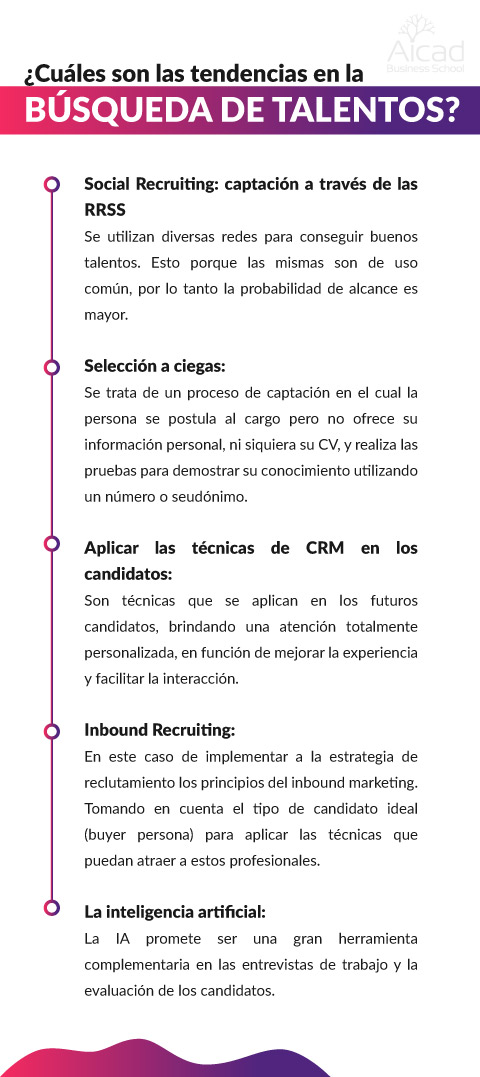 Aicad
Business School

¿Cuáles son las tendencias en la
BÚSQUEDA DE TALENTOS?

Social Recruiting: captación a través de las RRSS
Se utilizan diversas redes para conseguir buenos talentos. Esto porque las mismas son de uso común, por lo tanto la probabilidad de alcance es mayor.

Selección a ciegas:
Se trata de un proceso de captación en el cual la persona se postula al cargo pero no ofrece su información personal, ni siquiera su CV, y realiza las pruebas para demostrar su conocimiento utilizando un número o seudónimo.

Aplicar las técnicas de CRM en los candidatos:
Son técnicas que se aplican en los futuros candidatos, brindando una atención totalmente personalizada, en función de mejorar la experiencia y facilitar la interacción.

Inbound Recruiting:
En este caso de implementar a la estrategia de reclutamiento los principios del inbound marketing. Tomando en cuenta el tipo de candidato ideal (buyer persona) para aplicar las técnicas que puedan atraer a estos profesionales.

La inteligencia artificial:
La IA promete ser una gran herramienta complementaria en las entrevistas de trabajo y la evaluación de los candidatos.